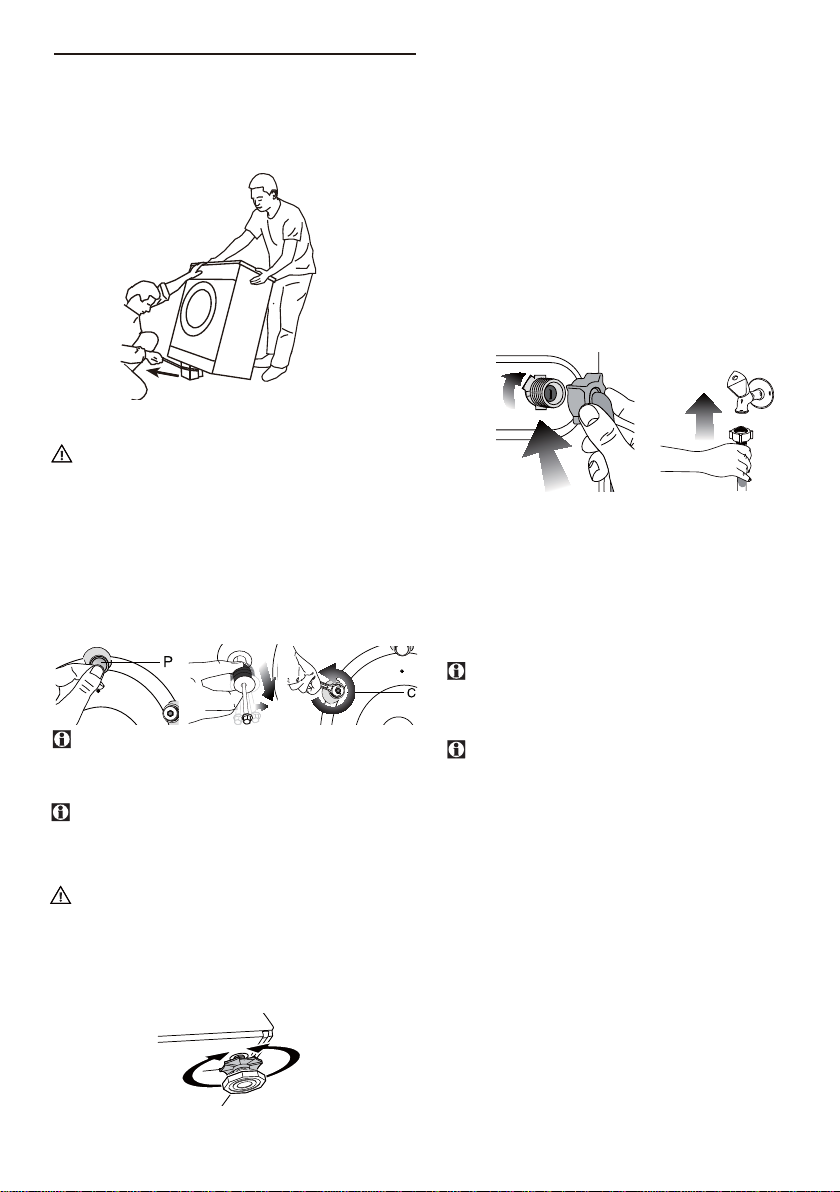 P

C